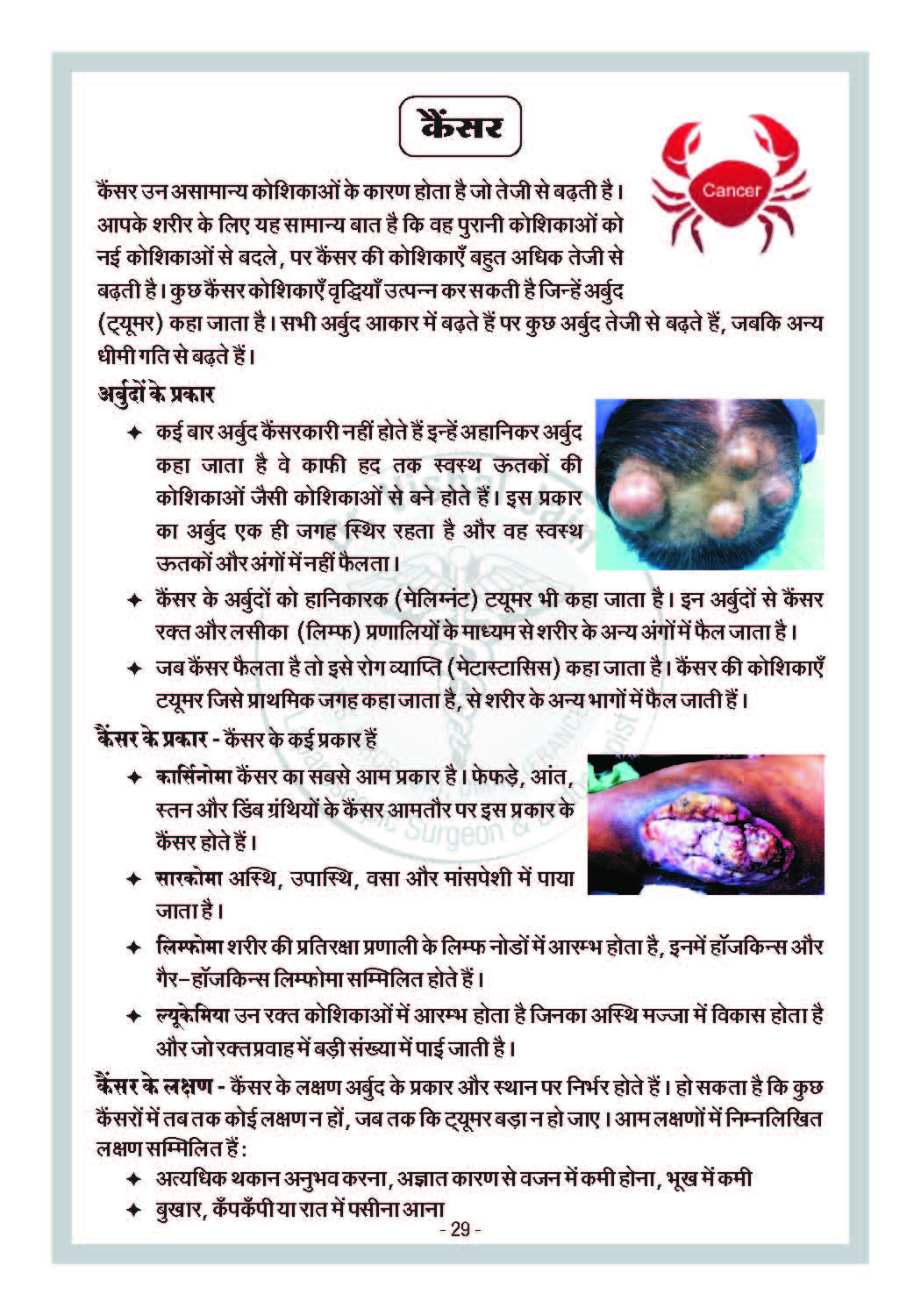 कैंसर

Cancer

कैंसर उन असामान्य कोशिकाओं के कारण होता है जो तेजी से बढ़ती है। आपके शरीर के लिए यह सामान्य बात है कि वह पुरानी कोशिकाओं को नई कोशिकाओं से बदले, पर कैंसर की कोशिकाएँ बहुत अधिक तेजी से बढ़ती है। कुछ कैंसर कोशिकाएँ वृद्धियाँ उत्पन्न कर सकती है जिन्हें अर्बुद (ट्यूमर) कहा जाता है। सभी अर्बुद आकार में बढ़ते हैं पर कुछ अर्बुद तेजी से बढ़ते हैं, जबकि अन्य धीमी गति से बढ़ते हैं।

अर्बुदों के प्रकार

✦ कई बार अर्बुद कैंसरकारी नहीं होते हैं इन्हें अहानिकर अर्बुद कहा जाता है वे काफी हद तक स्वस्थ ऊतकों की कोशिकाओं जैसी कोशिकाओं से बने होते हैं। इस प्रकार का अर्बुद एक ही जगह स्थिर रहता है और वह स्वस्थ ऊतकों और अंगों में नहीं फैलता।

✦ कैंसर के अर्बुदों को हानिकारक (मेलिग्नंट) ट्यूमर भी कहा जाता है। इन अर्बुदों से कैंसर रक्त और लसीका (लिम्फ) प्रणालियों के माध्यम से शरीर के अन्य अंगों में फैल जाता है।

✦ जब कैंसर फैलता है तो इसे रोग व्याप्ति (मेटास्टासिस) कहा जाता है। कैंसर की कोशिकाएँ ट्यूमर जिसे प्राथमिक जगह कहा जाता है, से शरीर के अन्य भागों में फैल जाती हैं।

कैंसर के प्रकार - कैंसर के कई प्रकार हैं

✦ कार्सिनोमा कैंसर का सबसे आम प्रकार है। फेफड़े, आंत, स्तन और डिंब ग्रंथियों के कैंसर आमतौर पर इस प्रकार के कैंसर होते हैं।

✦ सारकोमा अस्थि, उपास्थि, वसा और मांसपेशी में पाया जाता है।

✦ लिम्फोमा शरीर की प्रतिरक्षा प्रणाली के लिम्फ नोडों में आरम्भ होता है, इनमें हॉजकिन्स और गैर–हॉजकिन्स लिम्फोमा सम्मिलित होते हैं।

✦ ल्यूकेमिया उन रक्त कोशिकाओं में आरम्भ होता है जिनका अस्थि मज्जा में विकास होता है और जो रक्तप्रवाह में बड़ी संख्या में पाई जाती है।

कैंसर के लक्षण - कैंसर के लक्षण अर्बुद के प्रकार और स्थान पर निर्भर होते हैं। हो सकता है कि कुछ कैंसरों में तब तक कोई लक्षण न हों, जब तक कि ट्यूमर बड़ा न हो जाए। आम लक्षणों में निम्नलिखित लक्षण सम्मिलित हैं:

✦ अत्यधिक थकान अनुभव करना, अज्ञात कारण से वजन में कमी होना, भूख में कमी

✦ बुखार, कँपकँपी या रात में पसीना आना

- 29 -